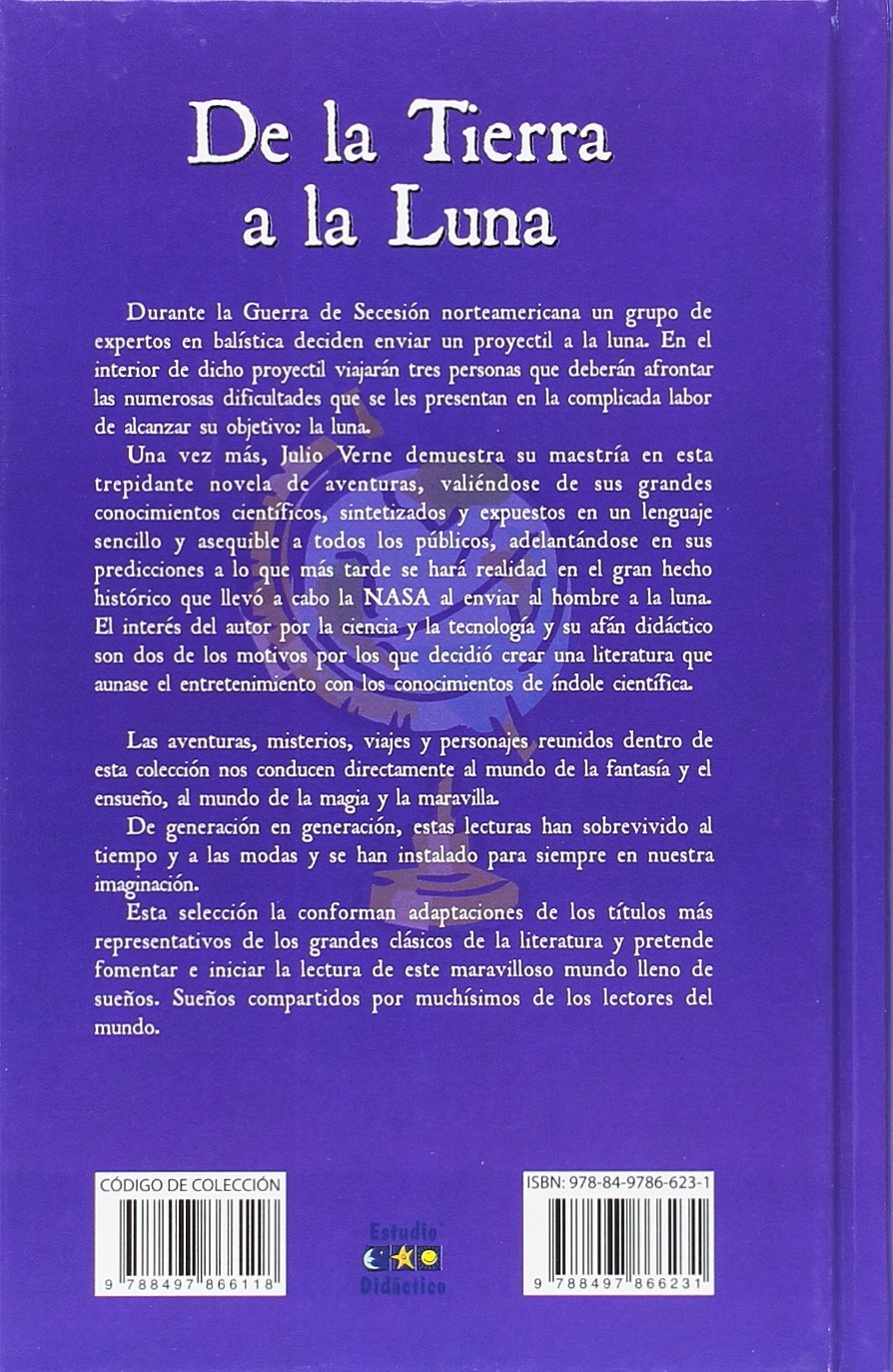 De la Tierra a la Luna

Durante la Guerra de Secesión norteamericana un grupo de expertos en balística deciden enviar un proyectil a la luna. En el interior de dicho proyectil viajarán tres personas que deberán afrontar las numerosas dificultades que se les presentan en la complicada labor de alcanzar su objetivo: la luna.

Una vez más, Julio Verne demuestra su maestría en esta trepidante novela de aventuras, valiéndose de sus grandes conocimientos científicos, sintetizados y expuestos en un lenguaje sencillo y asequible a todos los públicos, adelantándose en sus predicciones a lo que más tarde se hará realidad en el gran hecho histórico que llevó a cabo la NASA al enviar al hombre a la luna. El interés del autor por la ciencia y la tecnología y su afán didáctico son dos de los motivos por los que decidió crear una literatura que aunase el entretenimiento con los conocimientos de índole científica.

Las aventuras, misterios, viajes y personajes reunidos dentro de esta colección nos conducen directamente al mundo de la fantasía y el ensueño, al mundo de la magia y la maravilla.

De generación en generación, estas lecturas han sobrevivido al tiempo y a las modas y se han instalado para siempre en nuestra imaginación.

Esta selección la conforman adaptaciones de los títulos más representativos de los grandes clásicos de la literatura y pretende fomentar e iniciar la lectura de este maravilloso mundo lleno de sueños. Sueños compartidos por muchísimos de los lectores del mundo.

CÓDIGO DE COLECCIÓN
9 788497 866118

Estudio Didáctico

ISBN: 978-84-9786-623-1
9 788497 866231